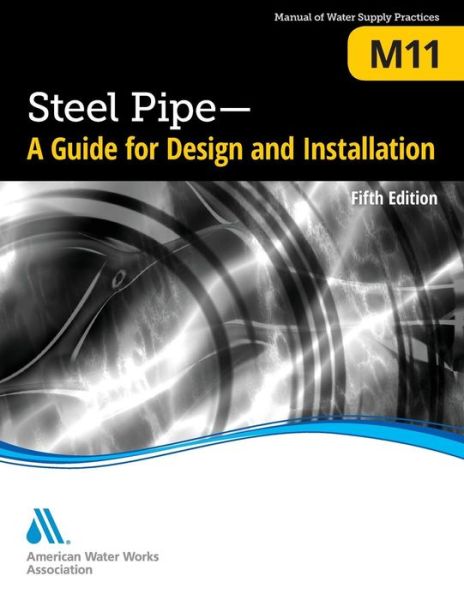 Manual of Water Supply Practices

M11

Steel Pipe—
A Guide for Design and Installation

Fifth Edition

American Water Works Association